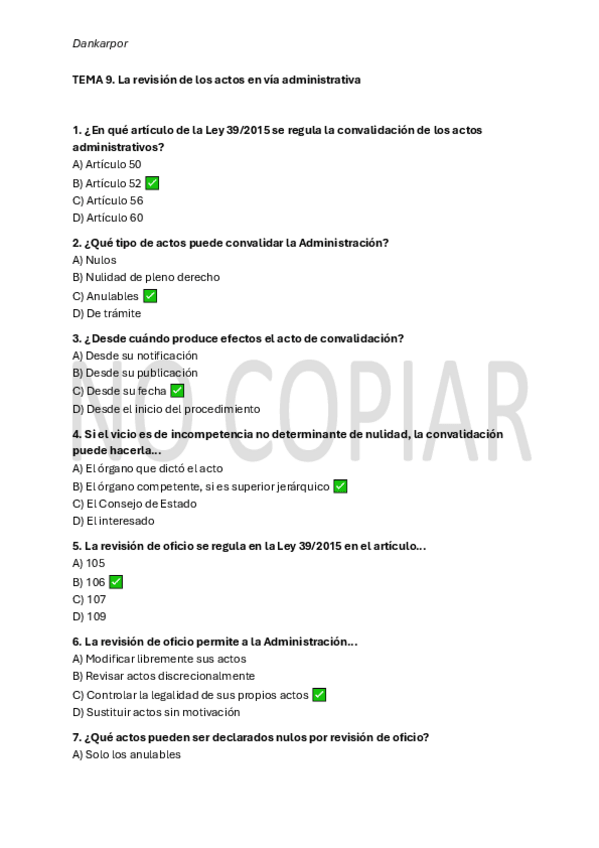 Dankarpor

TEMA 9. La revisión de los actos en vía administrativa

1. ¿En qué artículo de la Ley 39/2015 se regula la convalidación de los actos administrativos?
A) Artículo 50
B) Artículo 52 ✅
C) Artículo 56
D) Artículo 60

2. ¿Qué tipo de actos puede convalidar la Administración?
A) Nulos
B) Nulidad de pleno derecho
C) Anulables ✅
D) De trámite

3. ¿Desde cuándo produce efectos el acto de convalidación?
A) Desde su notificación
B) Desde su publicación
C) Desde su fecha ✅
D) Desde el inicio del procedimiento

4. Si el vicio es de incompetencia no determinante de nulidad, la convalidación puede hacerla...
A) El órgano que dictó el acto
B) El órgano competente, si es superior jerárquico ✅
C) El Consejo de Estado
D) El interesado

5. La revisión de oficio se regula en la Ley 39/2015 en el artículo...
A) 105
B) 106 ✅
C) 107
D) 109

6. La revisión de oficio permite a la Administración...
A) Modificar libremente sus actos
B) Revisar actos discrecionalmente
C) Controlar la legalidad de sus propios actos ✅
D) Sustituir actos sin motivación

7. ¿Qué actos pueden ser declarados nulos por revisión de oficio?
A) Solo los anulables

NO COPIAR